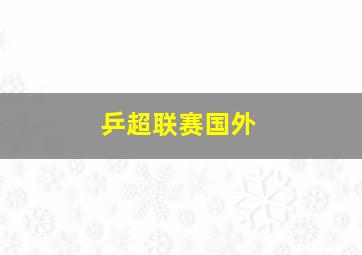 乒超联赛国外